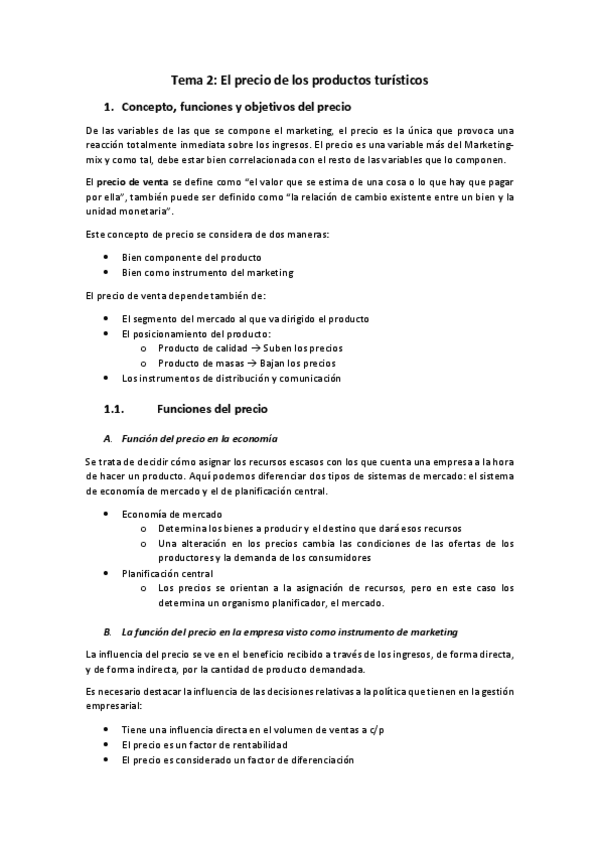 Tema 2: El precio de los productos turísticos

1. Concepto, funciones y objetivos del precio

De las variables de las que se compone el marketing, el precio es la única que provoca una reacción totalmente inmediata sobre los ingresos. El precio es una variable más del Marketing-mix y como tal, debe estar bien correlacionada con el resto de las variables que lo componen.

El precio de venta se define como "el valor que se estima de una cosa o lo que hay que pagar por ella", también puede ser definido como "la relación de cambio existente entre un bien y la unidad monetaria".

Este concepto de precio se considera de dos maneras:

• Bien componente del producto
• Bien como instrumento del marketing

El precio de venta depende también de:

• El segmento del mercado al que va dirigido el producto
• El posicionamiento del producto:
  o Producto de calidad → Suben los precios
  o Producto de masas → Bajan los precios
• Los instrumentos de distribución y comunicación

1.1. Funciones del precio

A. Función del precio en la economía

Se trata de decidir cómo asignar los recursos escasos con los que cuenta una empresa a la hora de hacer un producto. Aquí podemos diferenciar dos tipos de sistemas de mercado: el sistema de economía de mercado y el de planificación central.

• Economía de mercado
  o Determina los bienes a producir y el destino que dará esos recursos
  o Una alteración en los precios cambia las condiciones de las ofertas de los productores y la demanda de los consumidores
• Planificación central
  o Los precios se orientan a la asignación de recursos, pero en este caso los determina un organismo planificador, el mercado.

B. La función del precio en la empresa visto como instrumento de marketing

La influencia del precio se ve en el beneficio recibido a través de los ingresos, de forma directa, y de forma indirecta, por la cantidad de producto demandada.

Es necesario destacar la influencia de las decisiones relativas a la política que tienen en la gestión empresarial:

• Tiene una influencia directa en el volumen de ventas a c/p
• El precio es un factor de rentabilidad
• El precio es considerado un factor de diferenciación